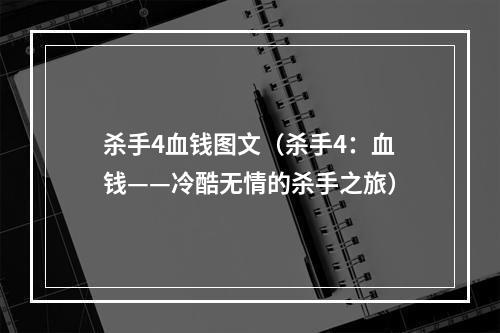 杀手4血钱图文（杀手4：血钱——冷酷无情的杀手之旅）